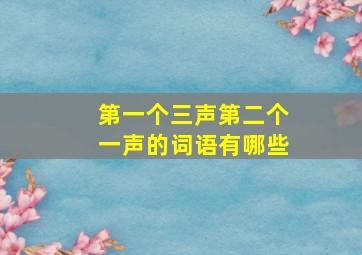 第一个三声第二个一声的词语有哪些